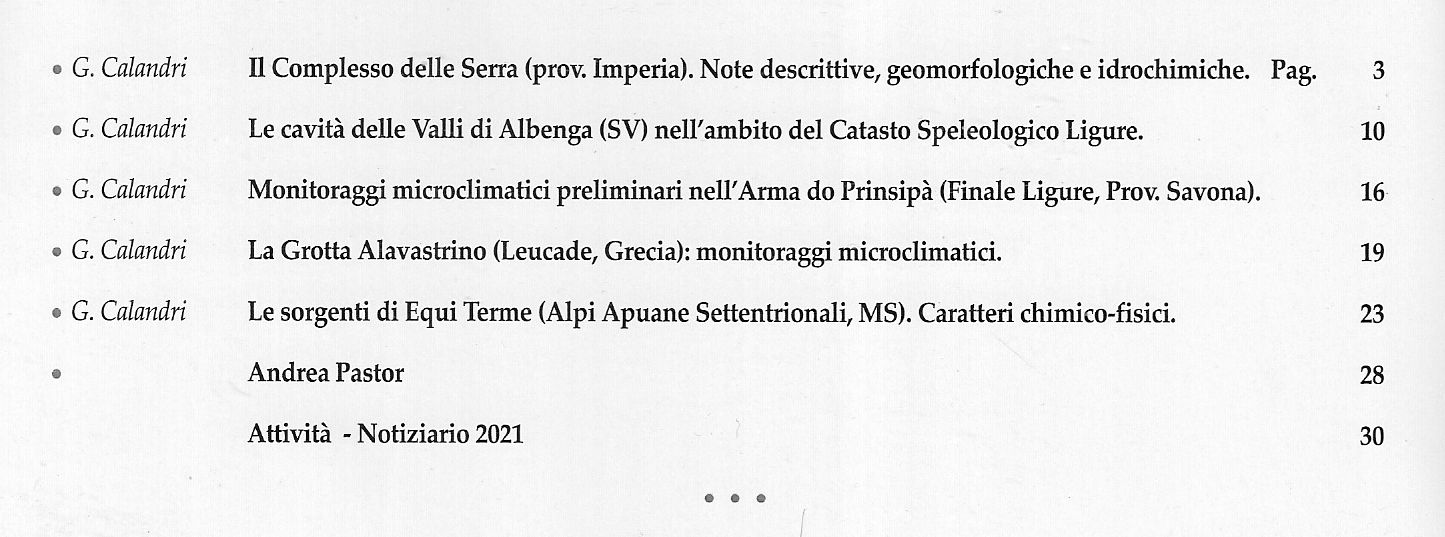 • G. Calandri Il Complesso delle Serra (prov. Imperia). Note descrittive, geomorfologiche e idrochimiche. Pag. 3

• G. Calandri Le cavità delle Valli di Albenga (SV) nell'ambito del Catasto Speleologico Ligure. 10

• G. Calandri Monitoraggi microclimatici preliminari nell'Arma do Prinsipà (Finale Ligure, Prov. Savona). 16

• G. Calandri La Grotta Alavastrino (Leucade, Grecia): monitoraggi microclimatici. 19

• G. Calandri Le sorgenti di Equi Terme (Alpi Apuane Settentrionali, MS). Caratteri chimico-fisici. 23

• Andrea Pastor 28

Attività - Notiziario 2021 30

• • •